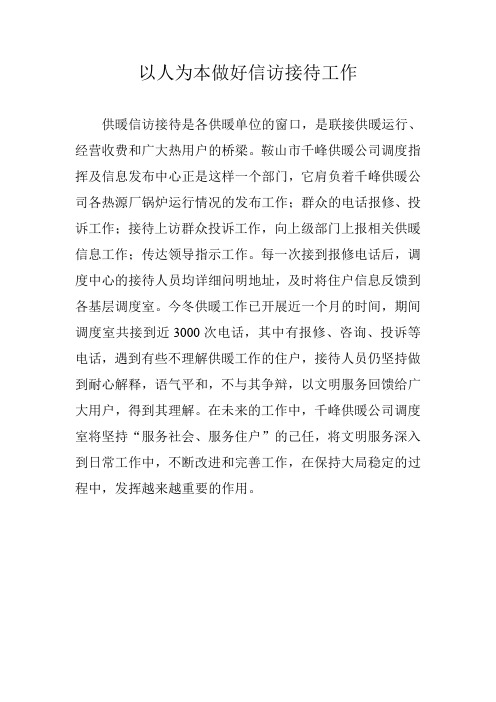 以人为本做好信访接待工作

供暖信访接待是各供暖单位的窗口，是联接供暖运行、经营收费和广大热用户的桥梁。鞍山市千峰供暖公司调度指挥及信息发布中心正是这样一个部门，它肩负着千峰供暖公司各热源厂锅炉运行情况的发布工作；群众的电话报修、投诉工作；接待上访群众投诉工作，向上级部门上报相关供暖信息工作；传达领导指示工作。每一次接到报修电话后，调度中心的接待人员均详细问明地址，及时将住户信息反馈到各基层调度室。今冬供暖工作已开展近一个月的时间，期间调度室共接到近 3000 次电话，其中有报修、咨询、投诉等电话，遇到有些不理解供暖工作的住户，接待人员仍坚持做到耐心解释，语气平和，不与其争辩，以文明服务回馈给广大用户，得到其理解。在未来的工作中，千峰供暖公司调度室将坚持“服务社会、服务住户”的己任，将文明服务深入到日常工作中，不断改进和完善工作，在保持大局稳定的过程中，发挥越来越重要的作用。